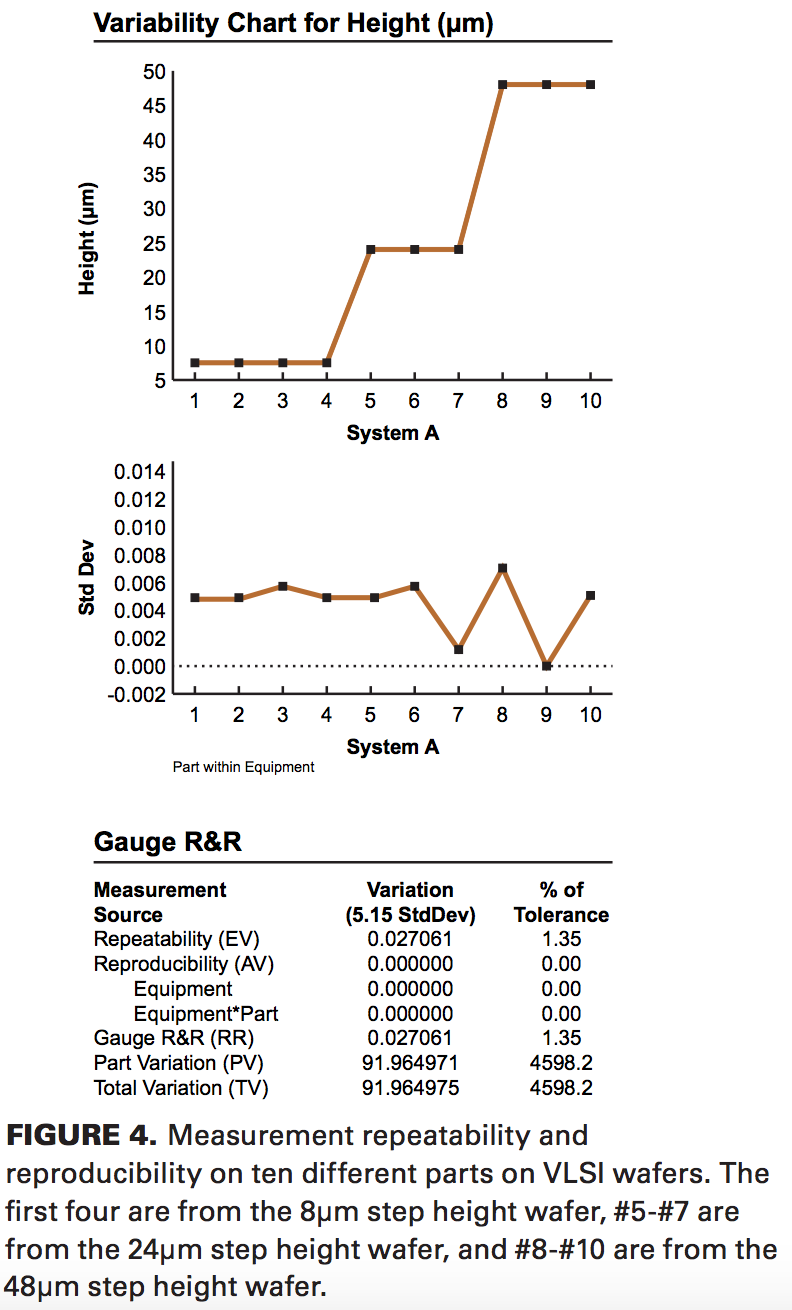 Variability Chart for Height (µm)

Height (µm)

50
45
40
35
30
25
20
15
10
5

1 2 3 4 5 6 7 8 9 10

System A

Std Dev

0.014
0.012
0.010
0.008
0.006
0.004
0.002
0.000
-0.002

1 2 3 4 5 6 7 8 9 10

System A

Part within Equipment

Gauge R&R

| Measurement Source | Variation (5.15 StdDev) | % of Tolerance |
|---|---|---|
| Repeatability (EV) | 0.027061 | 1.35 |
| Reproducibility (AV) | 0.000000 | 0.00 |
| Equipment | 0.000000 | 0.00 |
| Equipment*Part | 0.000000 | 0.00 |
| Gauge R&R (RR) | 0.027061 | 1.35 |
| Part Variation (PV) | 91.964971 | 4598.2 |
| Total Variation (TV) | 91.964975 | 4598.2 |

FIGURE 4. Measurement repeatability and reproducibility on ten different parts on VLSI wafers. The first four are from the 8µm step height wafer, #5-#7 are from the 24µm step height wafer, and #8-#10 are from the 48µm step height wafer.